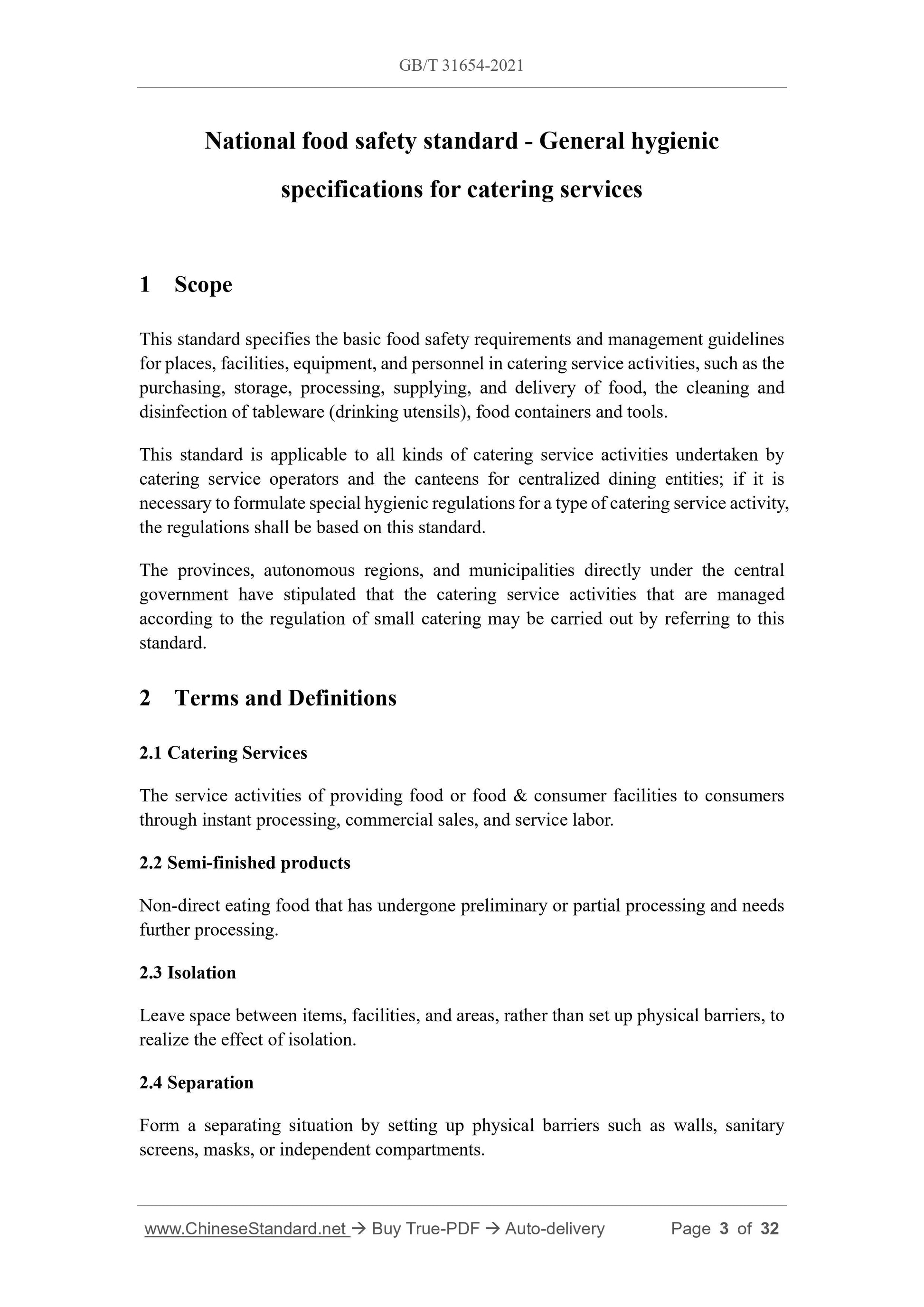 GB/T 31654-2021

National food safety standard - General hygienic specifications for catering services

1 Scope

This standard specifies the basic food safety requirements and management guidelines for places, facilities, equipment, and personnel in catering service activities, such as the purchasing, storage, processing, supplying, and delivery of food, the cleaning and disinfection of tableware (drinking utensils), food containers and tools.

This standard is applicable to all kinds of catering service activities undertaken by catering service operators and the canteens for centralized dining entities; if it is necessary to formulate special hygienic regulations for a type of catering service activity, the regulations shall be based on this standard.

The provinces, autonomous regions, and municipalities directly under the central government have stipulated that the catering service activities that are managed according to the regulation of small catering may be carried out by referring to this standard.

2 Terms and Definitions

2.1 Catering Services

The service activities of providing food or food & consumer facilities to consumers through instant processing, commercial sales, and service labor.

2.2 Semi-finished products

Non-direct eating food that has undergone preliminary or partial processing and needs further processing.

2.3 Isolation

Leave space between items, facilities, and areas, rather than set up physical barriers, to realize the effect of isolation.

2.4 Separation

Form a separating situation by setting up physical barriers such as walls, sanitary screens, masks, or independent compartments.

www.ChineseStandard.net → Buy True-PDF → Auto-delivery Page 3 of 32